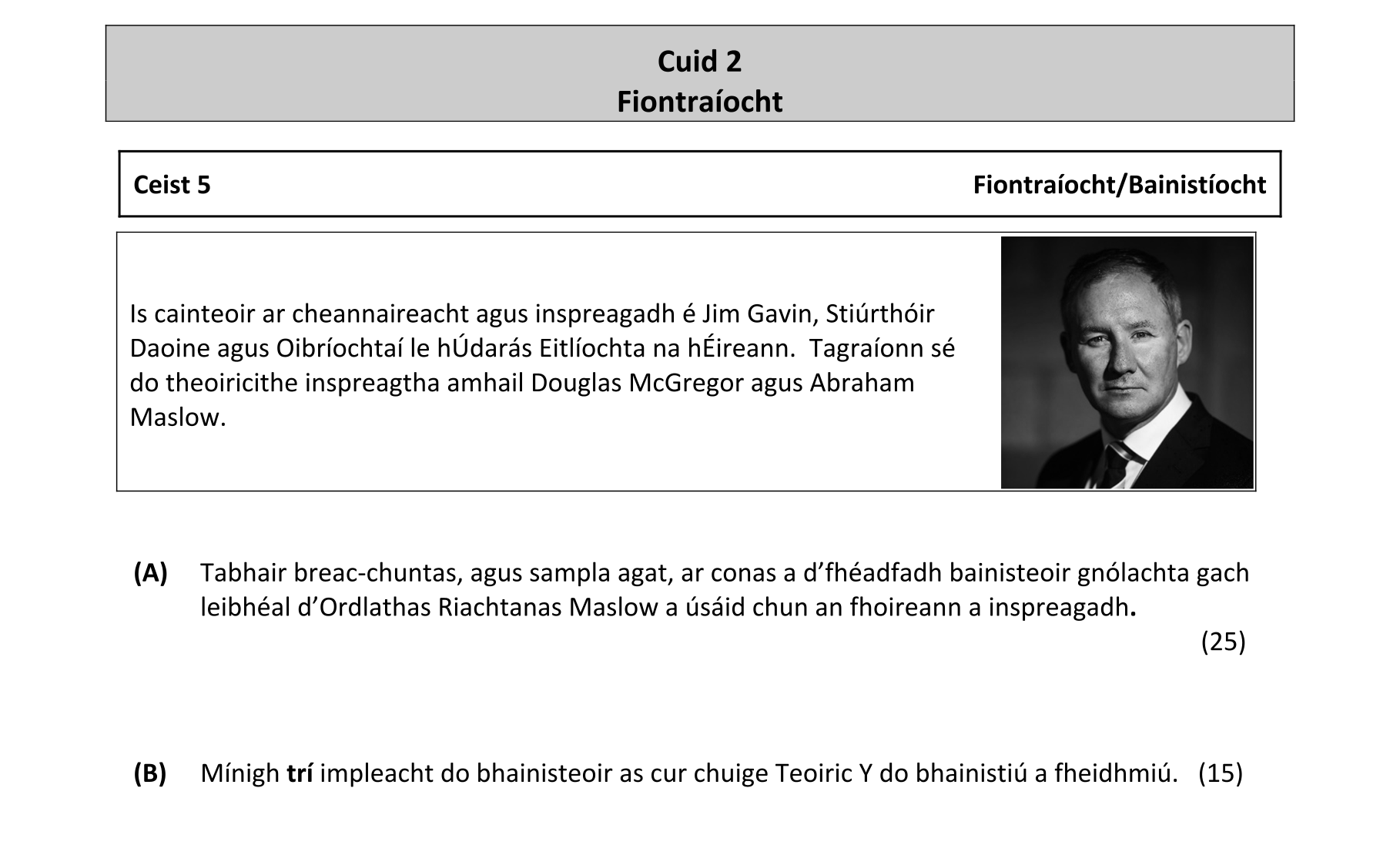 Cuid 2
Fiontraíocht

Ceist 5

Fiontraíocht/Bainistíocht

Is cainteoir ar cheannaireacht agus inspreagadh é Jim Gavin, Stiúrthóir Daoine agus Oibríochtaí le hÚdarás Eitlíochta na hÉireann. Tagraíonn sé do theoiricithe inspreagtha amhail Douglas McGregor agus Abraham Maslow.

(A) Tabhair breac-chuntas, agus sampla agat, ar conas a d'fhéadfadh bainisteoir gnólachta gach leibhéal d'Ordlathas Riachtanas Maslow a úsáid chun an fhoireann a inspreagadh.

(25)

(B) Mínigh trí impleacht do bhainisteoir as cur chuige Teoiric Y do bhainistiú a fheidhmiú. (15)